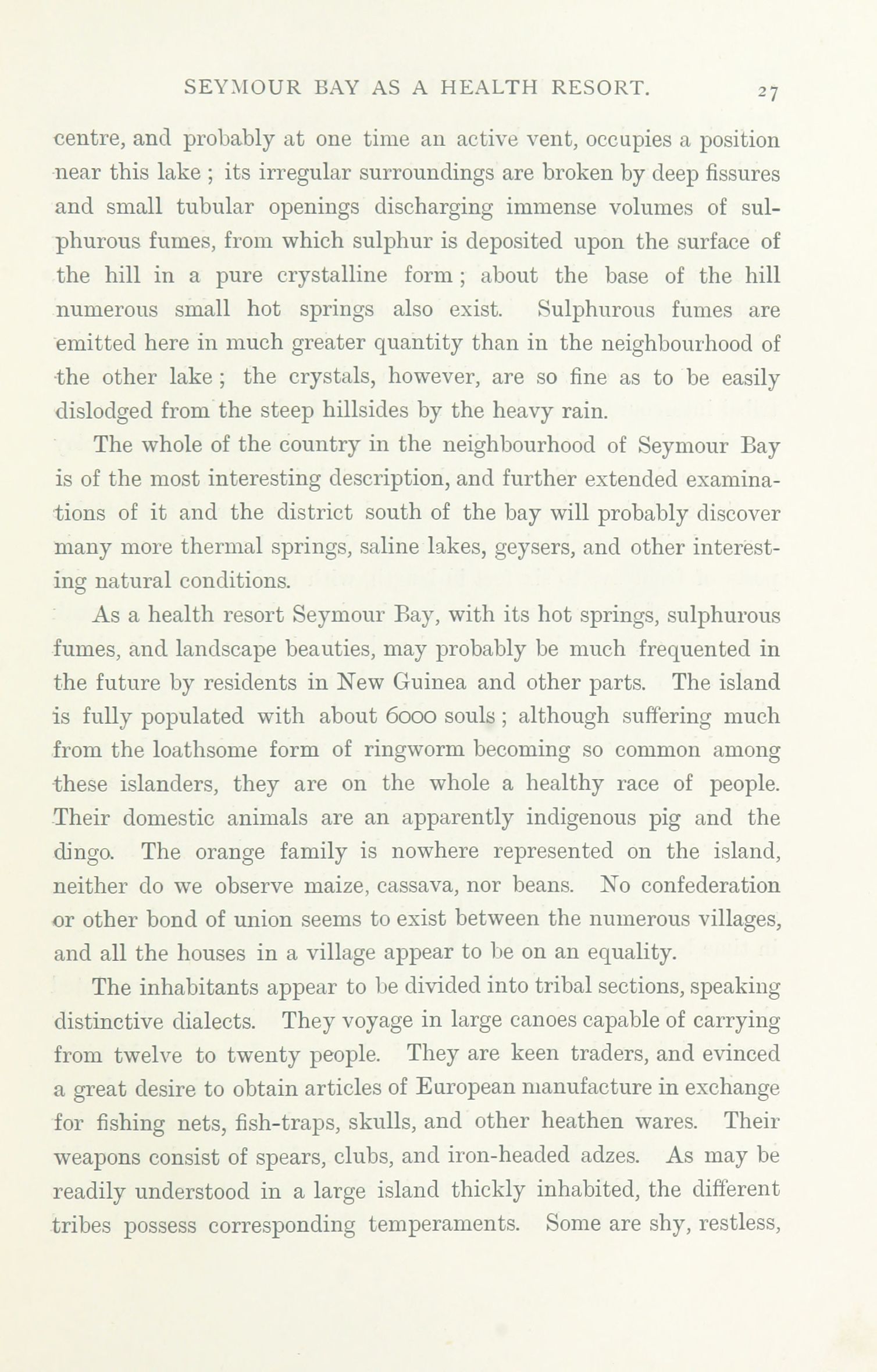 SEYMOUR BAY AS A HEALTH RESORT. 27

centre, and probably at one time an active vent, occupies a position near this lake ; its irregular surroundings are broken by deep fissures and small tubular openings discharging immense volumes of sulphurous fumes, from which sulphur is deposited upon the surface of the hill in a pure crystalline form ; about the base of the hill numerous small hot springs also exist. Sulphurous fumes are emitted here in much greater quantity than in the neighbourhood of the other lake ; the crystals, however, are so fine as to be easily dislodged from the steep hillsides by the heavy rain.

The whole of the country in the neighbourhood of Seymour Bay is of the most interesting description, and further extended examinations of it and the district south of the bay will probably discover many more thermal springs, saline lakes, geysers, and other interesting natural conditions.

As a health resort Seymour Bay, with its hot springs, sulphurous fumes, and landscape beauties, may probably be much frequented in the future by residents in New Guinea and other parts. The island is fully populated with about 6000 souls ; although suffering much from the loathsome form of ringworm becoming so common among these islanders, they are on the whole a healthy race of people. Their domestic animals are an apparently indigenous pig and the dingo. The orange family is nowhere represented on the island, neither do we observe maize, cassava, nor beans. No confederation or other bond of union seems to exist between the numerous villages, and all the houses in a village appear to be on an equality.

The inhabitants appear to be divided into tribal sections, speaking distinctive dialects. They voyage in large canoes capable of carrying from twelve to twenty people. They are keen traders, and evinced a great desire to obtain articles of European manufacture in exchange for fishing nets, fish-traps, skulls, and other heathen wares. Their weapons consist of spears, clubs, and iron-headed adzes. As may be readily understood in a large island thickly inhabited, the different tribes possess corresponding temperaments. Some are shy, restless,